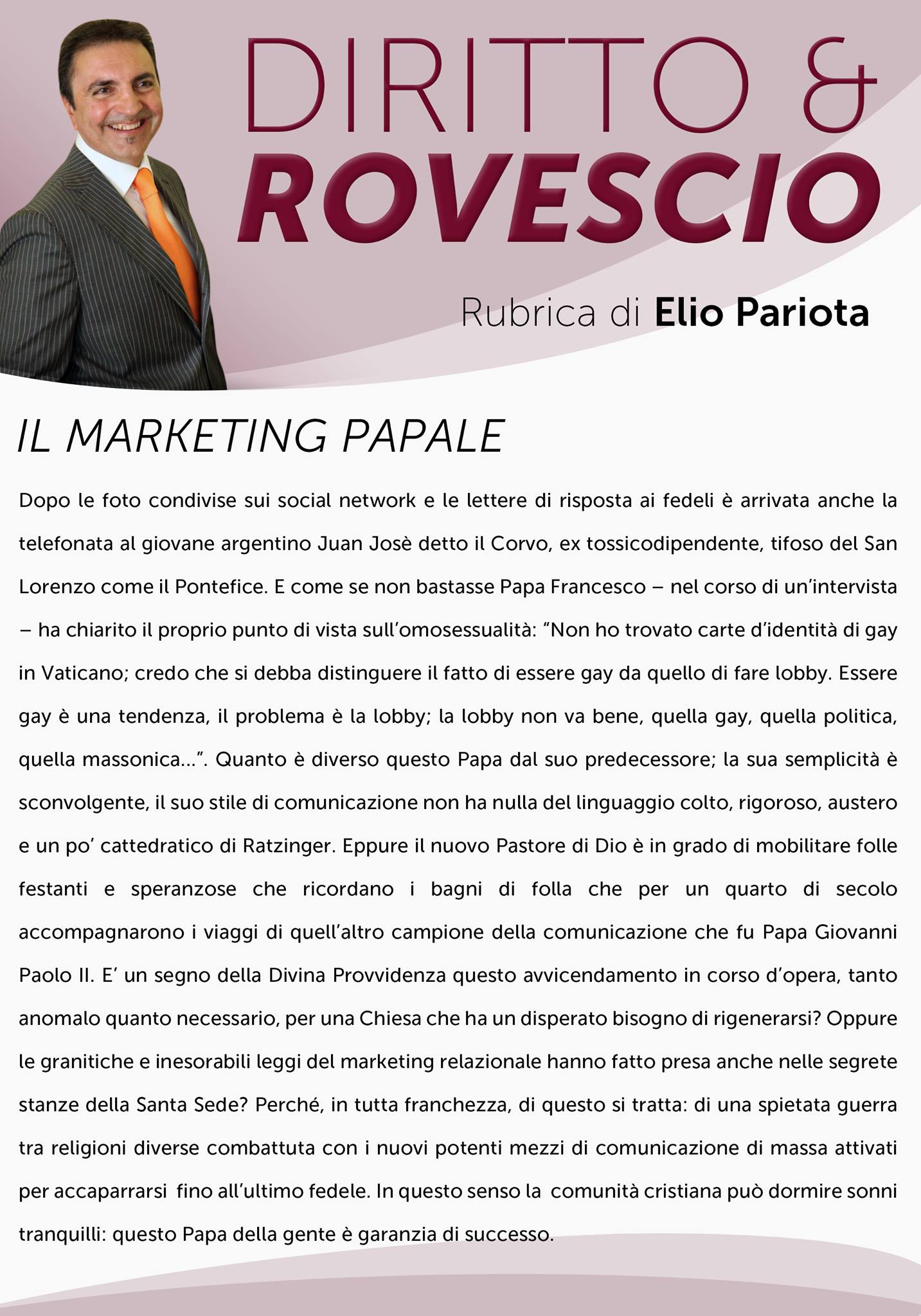 DIRITTO &
ROVESCIO

Rubrica di Elio Pariota

IL MARKETING PAPALE

Dopo le foto condivise sui social network e le lettere di risposta ai fedeli è arrivata anche la telefonata al giovane argentino Juan Josè detto il Corvo, ex tossicodipendente, tifoso del San Lorenzo come il Pontefice. E come se non bastasse Papa Francesco – nel corso di un'intervista – ha chiarito il proprio punto di vista sull'omosessualità: "Non ho trovato carte d'identità di gay in Vaticano; credo che si debba distinguere il fatto di essere gay da quello di fare lobby. Essere gay è una tendenza, il problema è la lobby; la lobby non va bene, quella gay, quella politica, quella massonica...". Quanto è diverso questo Papa dal suo predecessore; la sua semplicità è sconvolgente, il suo stile di comunicazione non ha nulla del linguaggio colto, rigoroso, austero e un po' cattedratico di Ratzinger. Eppure il nuovo Pastore di Dio è in grado di mobilitare folle festanti e speranzose che ricordano i bagni di folla che per un quarto di secolo accompagnarono i viaggi di quell'altro campione della comunicazione che fu Papa Giovanni Paolo II. E' un segno della Divina Provvidenza questo avvicendamento in corso d'opera, tanto anomalo quanto necessario, per una Chiesa che ha un disperato bisogno di rigenerarsi? Oppure le granitiche e inesorabili leggi del marketing relazionale hanno fatto presa anche nelle segrete stanze della Santa Sede? Perché, in tutta franchezza, di questo si tratta: di una spietata guerra tra religioni diverse combattuta con i nuovi potenti mezzi di comunicazione di massa attivati per accaparrarsi fino all'ultimo fedele. In questo senso la comunità cristiana può dormire sonni tranquilli: questo Papa della gente è garanzia di successo.